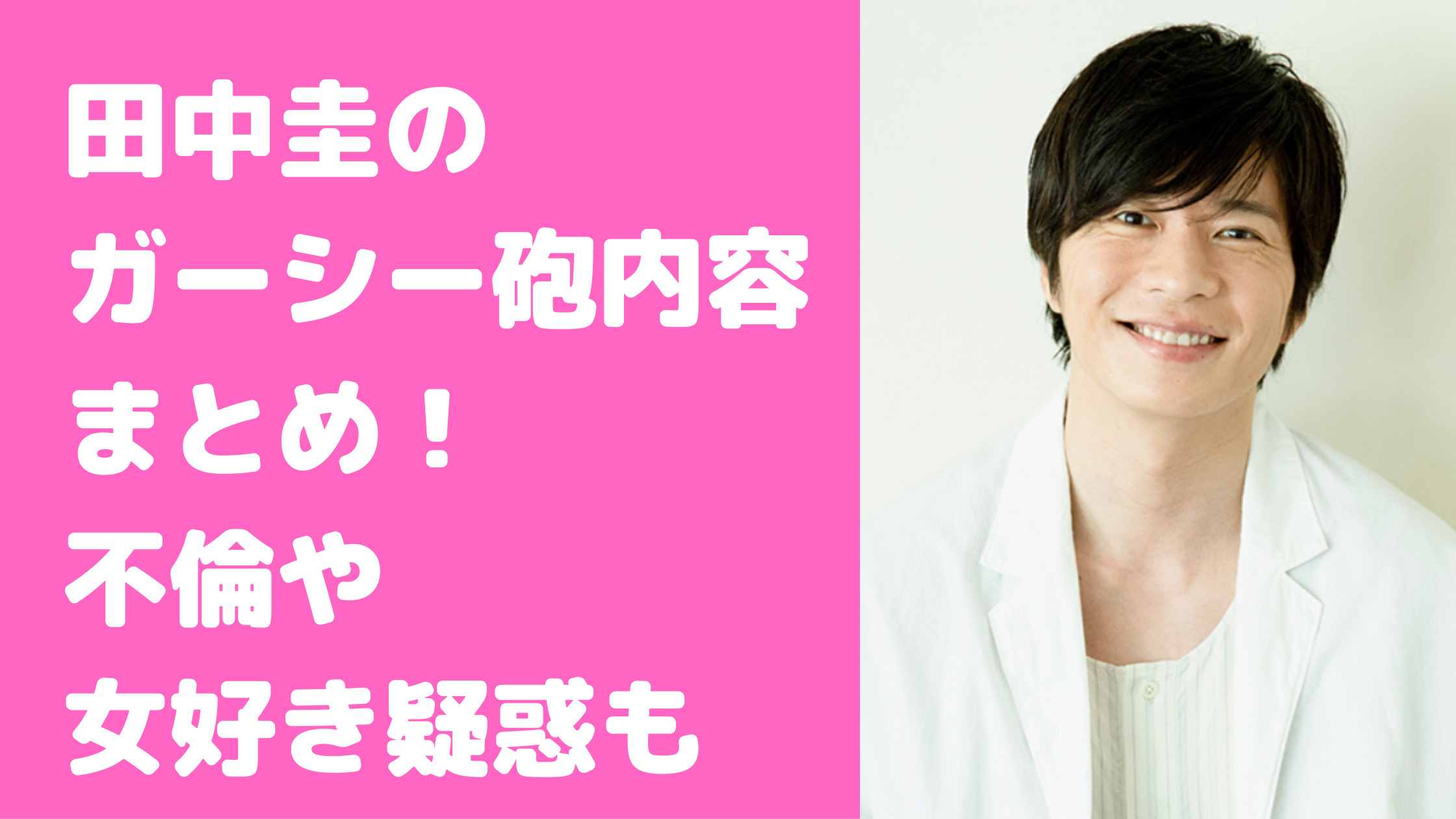 田中圭の
ガーシー砲内容
まとめ！
不倫や
女好き疑惑も